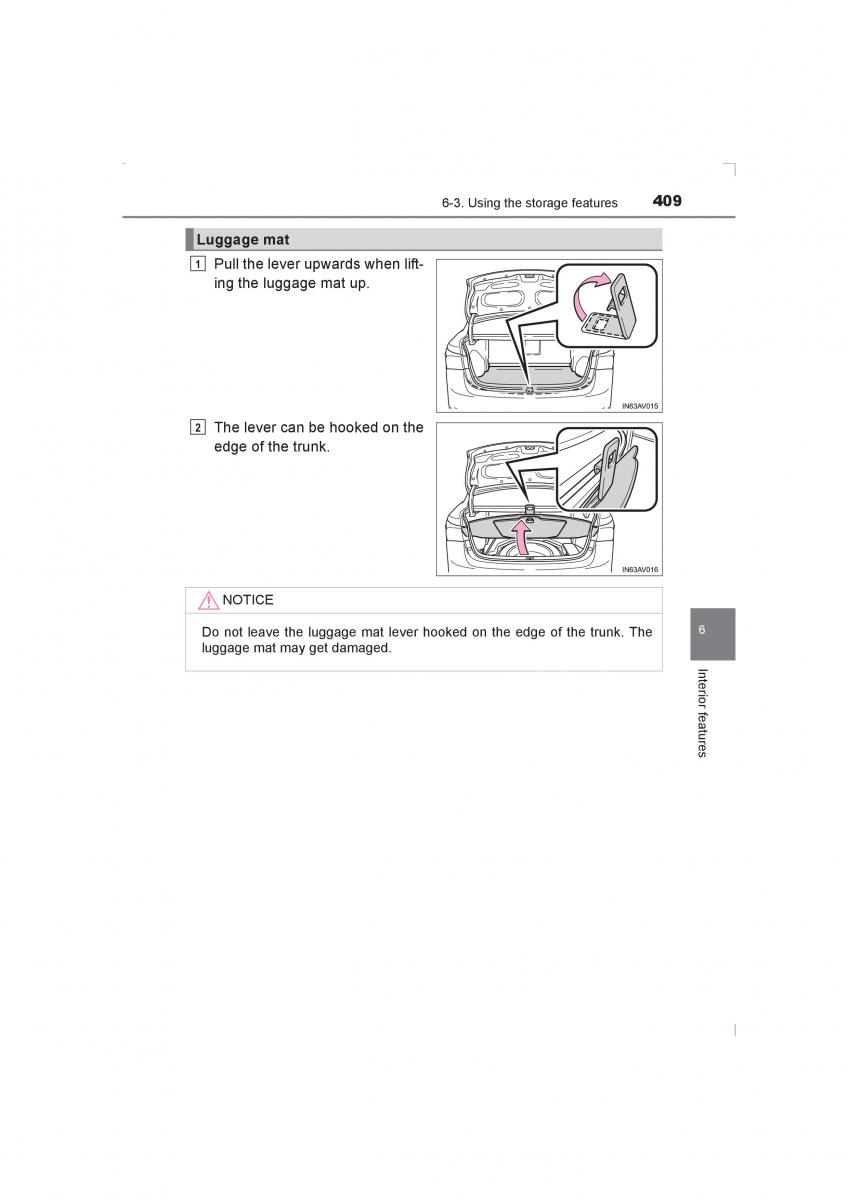 6-3. Using the storage features 409

Luggage mat

1 Pull the lever upwards when lifting the luggage mat up.

IN63AV015

2 The lever can be hooked on the edge of the trunk.

IN63AV016

NOTICE

Do not leave the luggage mat lever hooked on the edge of the trunk. The luggage mat may get damaged.

6

Interior features